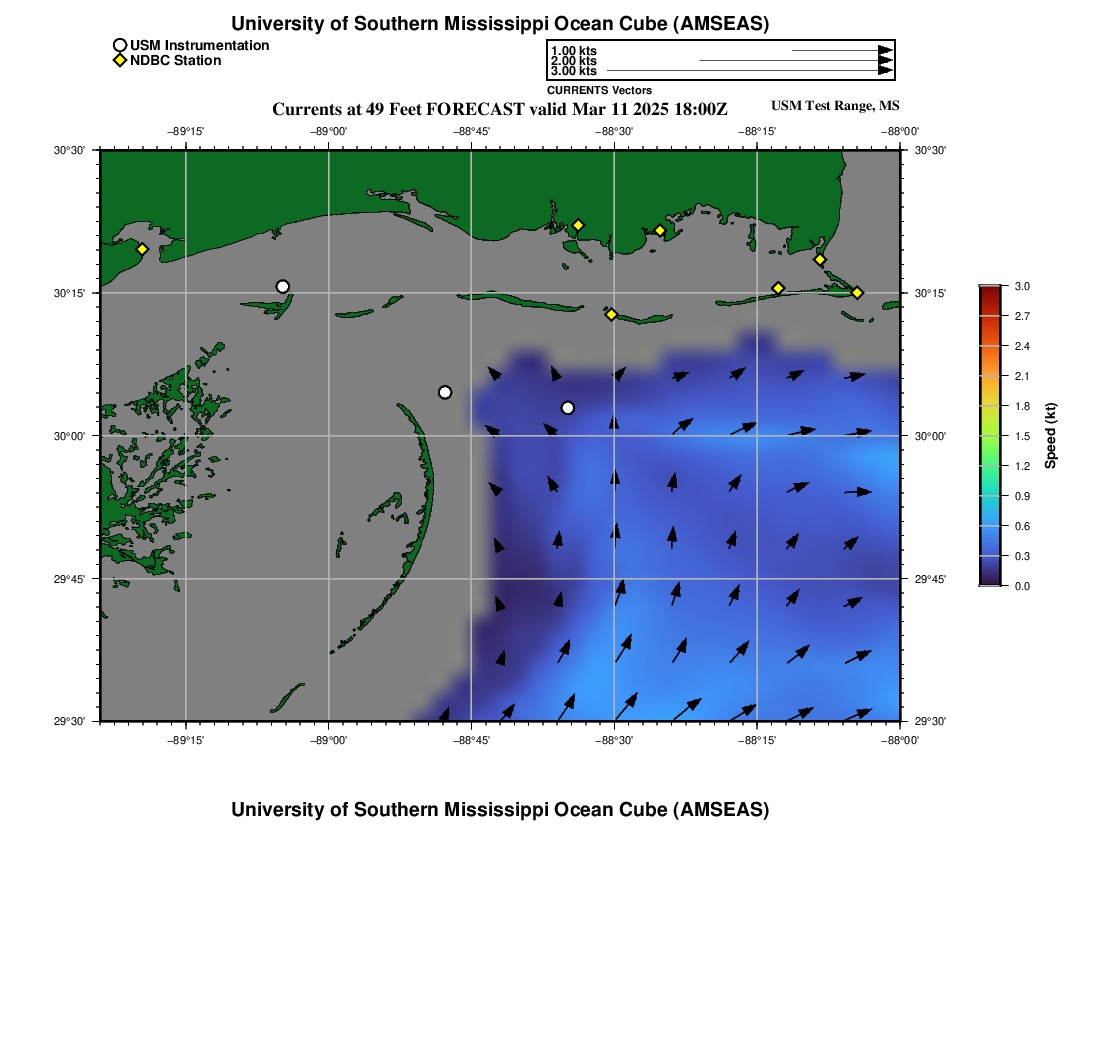 University of Southern Mississippi Ocean Cube (AMSEAS)

USM Instrumentation
NDBC Station

1.00 kts
2.00 kts
3.00 kts
CURRENTS Vectors

Currents at 49 Feet FORECAST valid Mar 11 2025 18:00Z

USM Test Range, MS

−89°15' −89°00' −88°45' −88°30' −88°15' −88°00'

30°30' 30°15' 30°00' 29°45' 29°30'

30°30' 30°15' 30°00' 29°45' 29°30'

−89°15' −89°00' −88°45' −88°30' −88°15' −88°00'

3.0 2.7 2.4 2.1 1.8 1.5 1.2 0.9 0.6 0.3 0.0

Speed (kt)

University of Southern Mississippi Ocean Cube (AMSEAS)